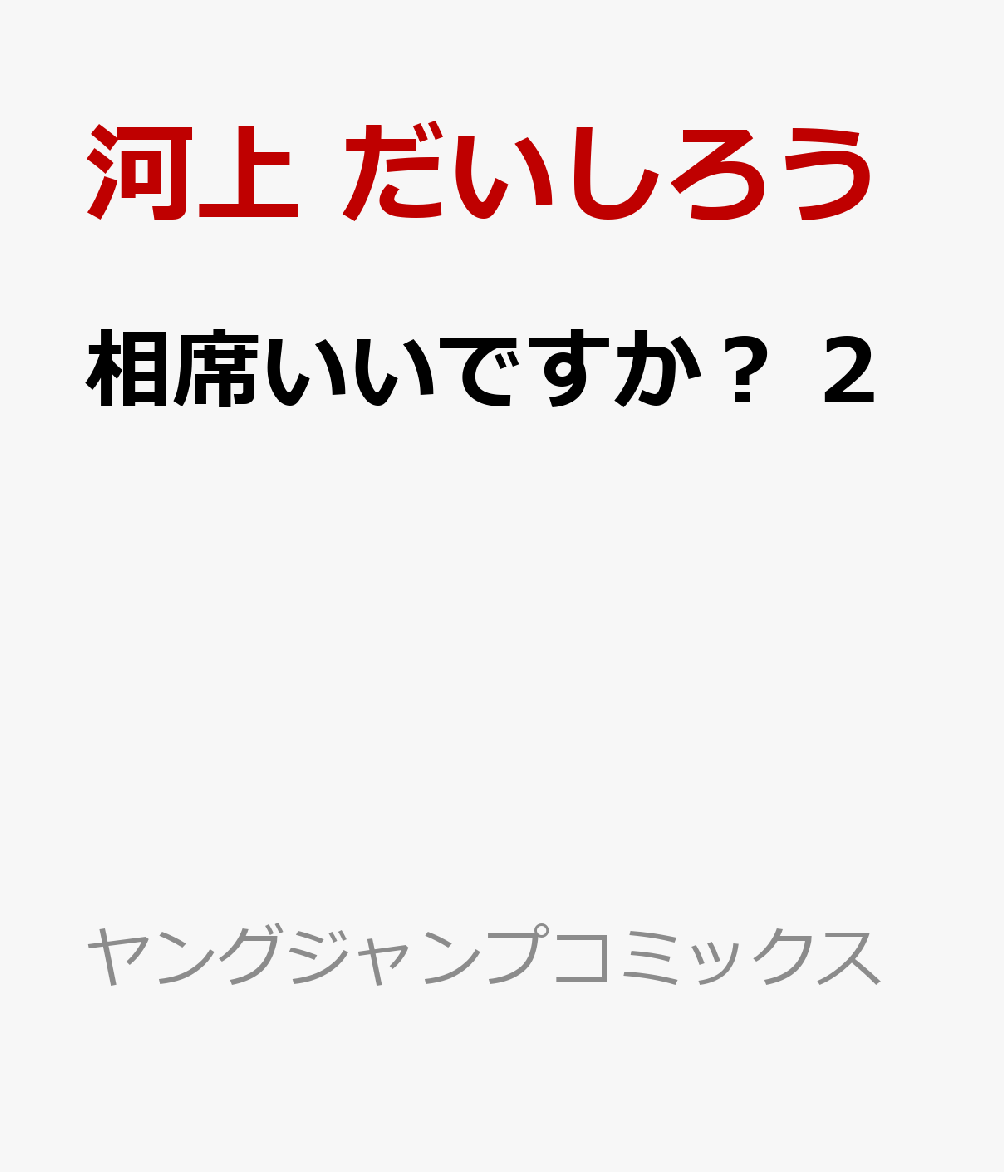 河上 だいしろう

相席いいですか？ 2

ヤングジャンプコミックス